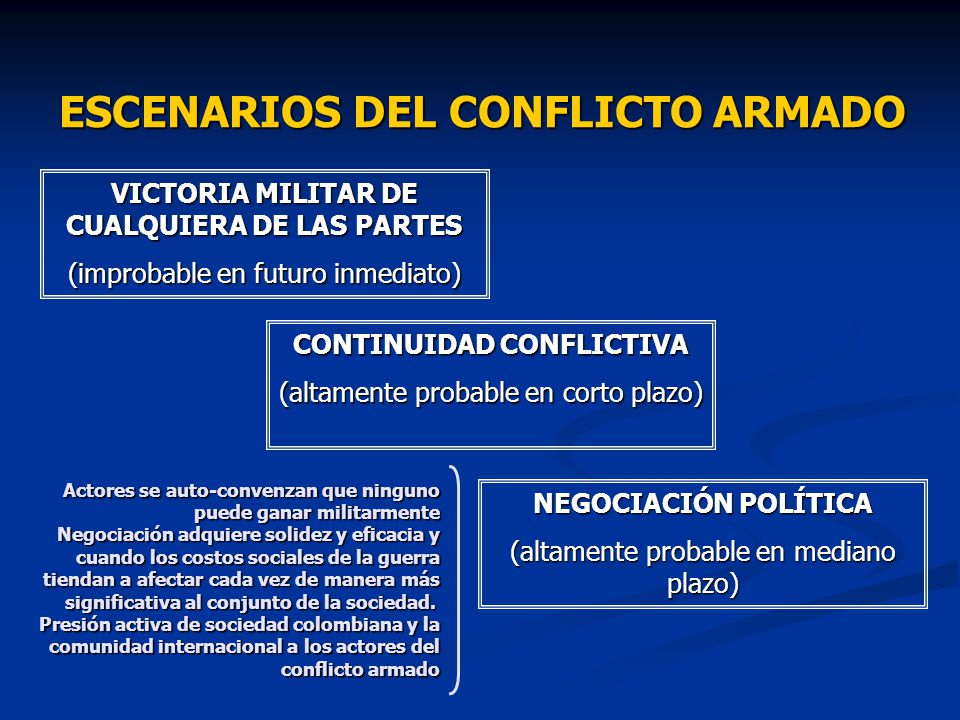 ESCENARIOS DEL CONFLICTO ARMADO

VICTORIA MILITAR DE CUALQUIERA DE LAS PARTES

(improbable en futuro inmediato)

CONTINUIDAD CONFLICTIVA

(altamente probable en corto plazo)

Actores se auto-convenzan que ninguno puede ganar militarmente
Negociación adquiere solidez y eficacia y cuando los costos sociales de la guerra tiendan a afectar cada vez de manera más significativa al conjunto de la sociedad.
Presión activa de sociedad colombiana y la comunidad internacional a los actores del conflicto armado

NEGOCIACIÓN POLÍTICA

(altamente probable en mediano plazo)